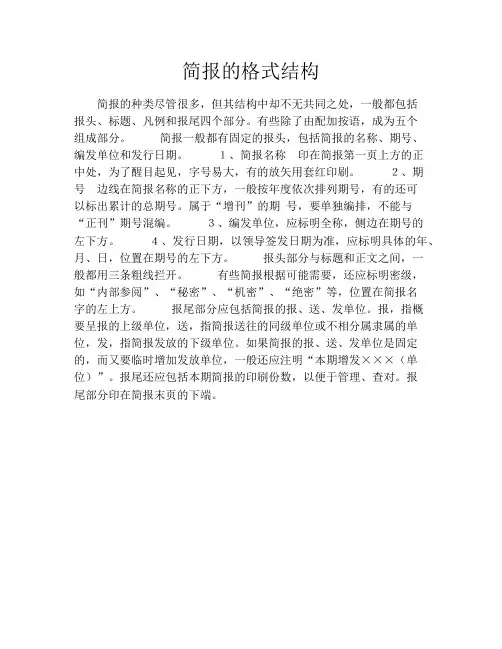 简报的格式结构

简报的种类尽管很多，但其结构中却不无共同之处，一般都包括报头、标题、凡例和报尾四个部分。有些除了由配加按语，成为五个组成部分。　　简报一般都有固定的报头，包括简报的名称、期号、编发单位和发行日期。　　1、简报名称　印在简报第一页上方的正中处，为了醒目起见，字号易大，有的放矢用套红印刷。　　2、期号　边线在简报名称的正下方，一般按年度依次排列期号，有的还可以标出累计的总期号。属于“增刊”的期 号，要单独编排，不能与“正刊”期号混编。　　3、编发单位，应标明全称，侧边在期号的左下方。　　4、发行日期，以领导签发日期为准，应标明具体的年、月、日，位置在期号的左下方。　　报头部分与标题和正文之间，一般都用三条粗线拦开。　　有些简报根据可能需要，还应标明密级，如“内部参阅”、“秘密”、“机密”、“绝密”等，位置在简报名字的左上方。　　报尾部分应包括简报的报、送、发单位。报，指概要呈报的上级单位，送，指简报送往的同级单位或不相分属隶属的单位，发，指简报发放的下级单位。如果简报的报、送、发单位是固定的，而又要临时增加发放单位，一般还应注明“本期增发×××（单位）”。报尾还应包括本期简报的印刷份数，以便于管理、查对。报尾部分印在简报末页的下端。